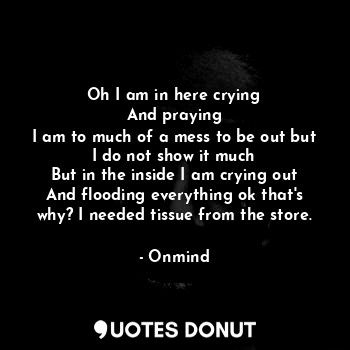 Oh I am in here crying
And praying
I am to much of a mess to be out but
I do not show it much
But in the inside I am crying out
And flooding everything ok that's
why? I needed tissue from the store.

- Onmind

QUOTES DONUT